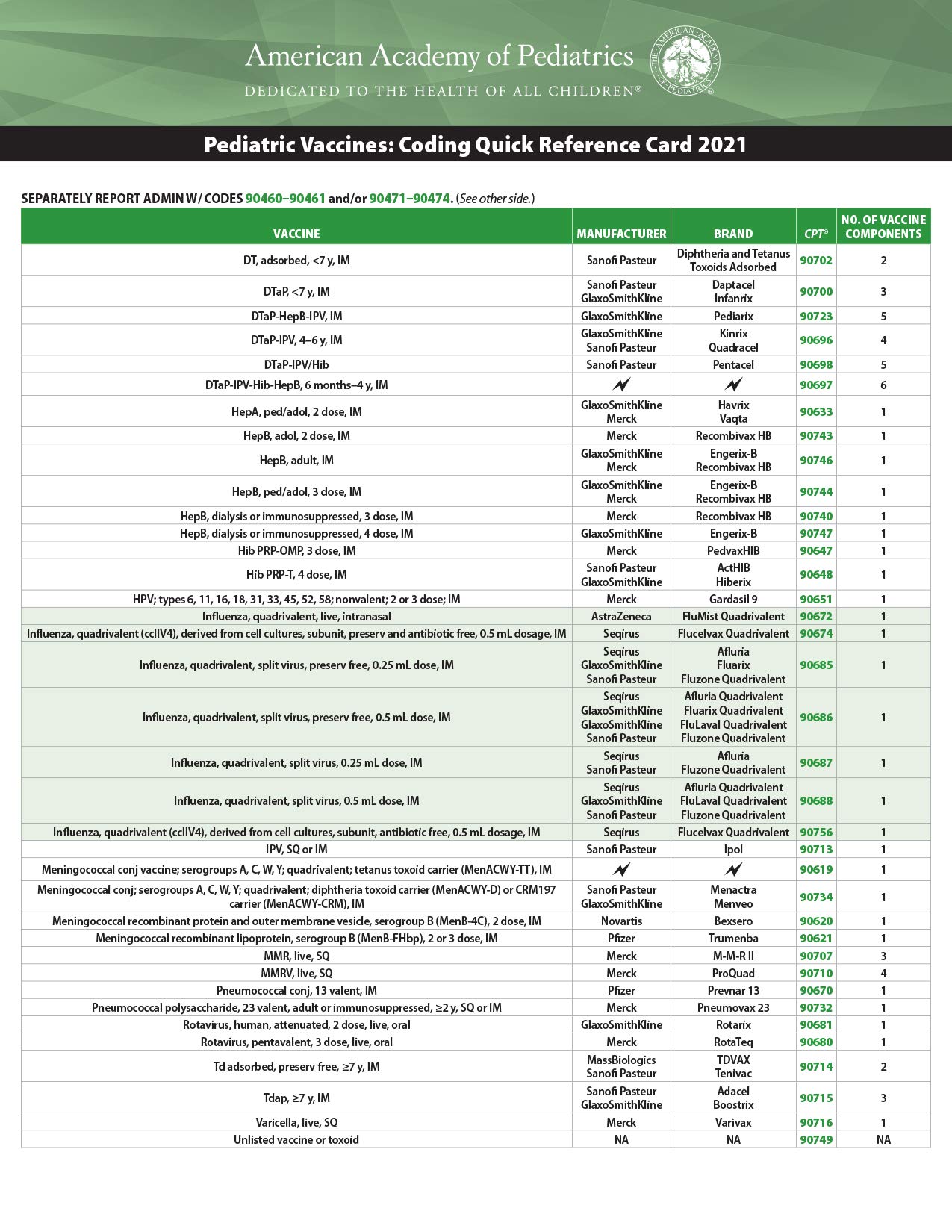 American Academy of Pediatrics
DEDICATED TO THE HEALTH OF ALL CHILDREN®

THE AMERICAN ACADEMY OF PEDIATRICS

Pediatric Vaccines: Coding Quick Reference Card 2021

SEPARATELY REPORT ADMIN W/ CODES 90460–90461 and/or 90471–90474. (See other side.)

| VACCINE | MANUFACTURER | BRAND | CPT® | NO. OF VACCINE COMPONENTS |
|---|---|---|---|---|
| DT, adsorbed, <7 y, IM | Sanofi Pasteur | Diphtheria and Tetanus Toxoids Adsorbed | 90702 | 2 |
| DTaP, <7 y, IM | Sanofi Pasteur GlaxoSmithKline | Daptacel Infanrix | 90700 | 3 |
| DTaP-HepB-IPV, IM | GlaxoSmithKline | Pediarix | 90723 | 5 |
| DTaP-IPV, 4–6 y, IM | GlaxoSmithKline Sanofi Pasteur | Kinrix Quadracel | 90696 | 4 |
| DTaP-IPV/Hib | Sanofi Pasteur | Pentacel | 90698 | 5 |
| DTaP-IPV-Hib-HepB, 6 months–4 y, IM | | | 90697 | 6 |
| HepA, ped/adol, 2 dose, IM | GlaxoSmithKline Merck | Havrix Vaqta | 90633 | 1 |
| HepB, adol, 2 dose, IM | Merck | Recombivax HB | 90743 | 1 |
| HepB, adult, IM | GlaxoSmithKline Merck | Engerix-B Recombivax HB | 90746 | 1 |
| HepB, ped/adol, 3 dose, IM | GlaxoSmithKline Merck | Engerix-B Recombivax HB | 90744 | 1 |
| HepB, dialysis or immunosuppressed, 3 dose, IM | Merck | Recombivax HB | 90740 | 1 |
| HepB, dialysis or immunosuppressed, 4 dose, IM | GlaxoSmithKline | Engerix-B | 90747 | 1 |
| Hib PRP-OMP, 3 dose, IM | Merck | PedvaxHIB | 90647 | 1 |
| Hib PRP-T, 4 dose, IM | Sanofi Pasteur GlaxoSmithKline | ActHIB Hiberix | 90648 | 1 |
| HPV; types 6, 11, 16, 18, 31, 33, 45, 52, 58; nonvalent; 2 or 3 dose; IM | Merck | Gardasil 9 | 90651 | 1 |
| Influenza, quadrivalent, live, intranasal | AstraZeneca | FluMist Quadrivalent | 90672 | 1 |
| Influenza, quadrivalent (ccIIV4), derived from cell cultures, subunit, preserv and antibiotic free, 0.5 mL dosage, IM | Seqirus | Flucelvax Quadrivalent | 90674 | 1 |
| Influenza, quadrivalent, split virus, preserv free, 0.25 mL dose, IM | Seqirus GlaxoSmithKline Sanofi Pasteur | Afluria Fluarix Fluzone Quadrivalent | 90685 | 1 |
| Influenza, quadrivalent, split virus, preserv free, 0.5 mL dose, IM | Seqirus GlaxoSmithKline GlaxoSmithKline Sanofi Pasteur | Afluria Quadrivalent Fluarix Quadrivalent FluLaval Quadrivalent Fluzone Quadrivalent | 90686 | 1 |
| Influenza, quadrivalent, split virus, 0.25 mL dose, IM | Seqirus Sanofi Pasteur | Afluria Fluzone Quadrivalent | 90687 | 1 |
| Influenza, quadrivalent, split virus, 0.5 mL dose, IM | Seqirus GlaxoSmithKline Sanofi Pasteur | Afluria Quadrivalent FluLaval Quadrivalent Fluzone Quadrivalent | 90688 | 1 |
| Influenza, quadrivalent (ccIIV4), derived from cell cultures, subunit, antibiotic free, 0.5 mL dosage, IM | Seqirus | Flucelvax Quadrivalent | 90756 | 1 |
| IPV, SQ or IM | Sanofi Pasteur | Ipol | 90713 | 1 |
| Meningococcal conj vaccine; serogroups A, C, W, Y; quadrivalent; tetanus toxoid carrier (MenACWY-TT), IM | | | 90619 | 1 |
| Meningococcal conj; serogroups A, C, W, Y; quadrivalent; diphtheria toxoid carrier (MenACWY-D) or CRM197 carrier (MenACWY-CRM), IM | Sanofi Pasteur GlaxoSmithKline | Menactra Menveo | 90734 | 1 |
| Meningococcal recombinant protein and outer membrane vesicle, serogroup B (MenB-4C), 2 dose, IM | Novartis | Bexsero | 90620 | 1 |
| Meningococcal recombinant lipoprotein, serogroup B (MenB-FHbp), 2 or 3 dose, IM | Pfizer | Trumenba | 90621 | 1 |
| MMR, live, SQ | Merck | M-M-R II | 90707 | 3 |
| MMRV, live, SQ | Merck | ProQuad | 90710 | 4 |
| Pneumococcal conj, 13 valent, IM | Pfizer | Prevnar 13 | 90670 | 1 |
| Pneumococcal polysaccharide, 23 valent, adult or immunosuppressed, ≥2 y, SQ or IM | Merck | Pneumovax 23 | 90732 | 1 |
| Rotavirus, human, attenuated, 2 dose, live, oral | GlaxoSmithKline | Rotarix | 90681 | 1 |
| Rotavirus, pentavalent, 3 dose, live, oral | Merck | RotaTeq | 90680 | 1 |
| Td adsorbed, preserv free, ≥7 y, IM | MassBiologics Sanofi Pasteur | TDVAX Tenivac | 90714 | 2 |
| Tdap, ≥7 y, IM | Sanofi Pasteur GlaxoSmithKline | Adacel Boostrix | 90715 | 3 |
| Varicella, live, SQ | Merck | Varivax | 90716 | 1 |
| Unlisted vaccine or toxoid | NA | NA | 90749 | NA |